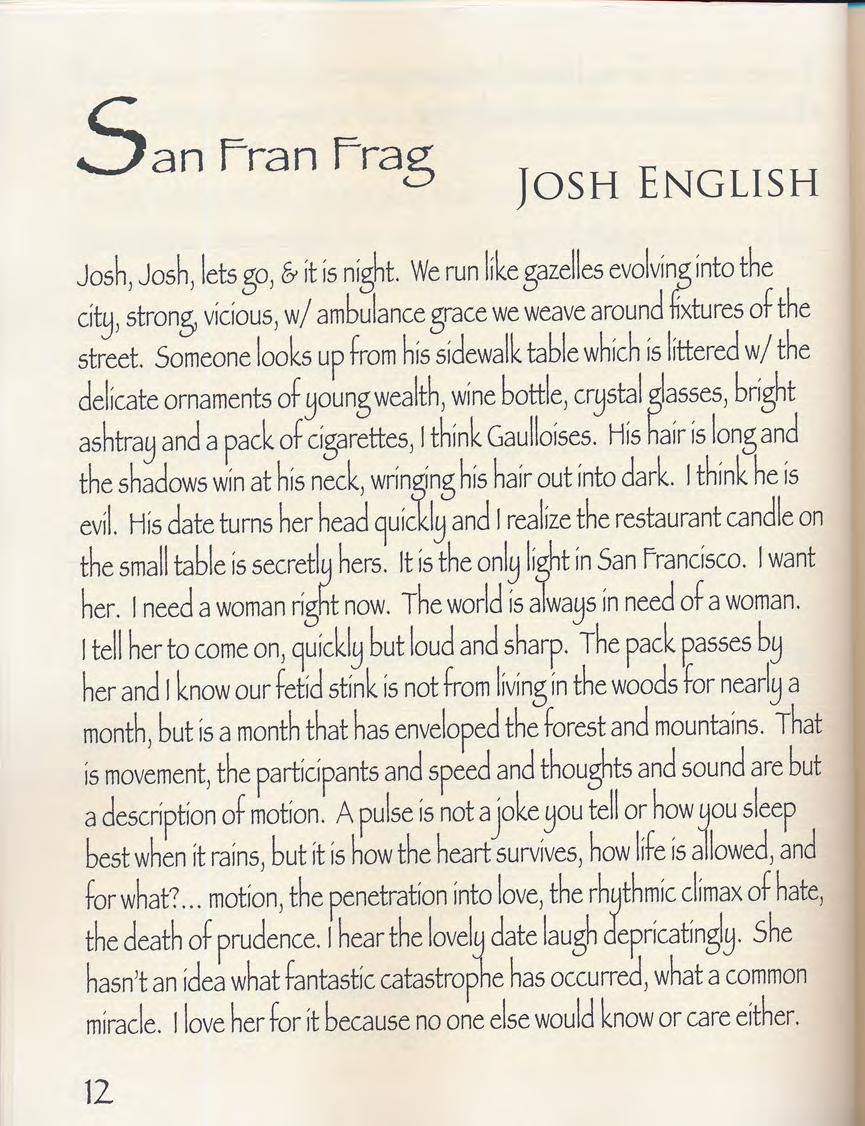 San Fran Frag

JOSH ENGLISH

Josh, Josh, lets go, & it is night. We run like gazelles evolving into the city, strong, vicious, w/ ambulance grace we weave around fixtures of the street. Someone looks up from his sidewalk table which is littered w/ the delicate ornaments of young wealth, wine bottle, crystal glasses, bright ashtray and a pack of cigarettes, I think Gaulloises. His hair is long and the shadows win at his neck, wringing his hair out into dark. I think he is evil. His date turns her head quickly and I realize the restaurant candle on the small table is secretly hers. It is the only light in San Francisco. I want her. I need a woman right now. The world is always in need of a woman. I tell her to come on, quickly but loud and sharp. The pack passes by her and I know our fetid stink is not from living in the woods for nearly a month, but is a month that has enveloped the forest and mountains. That is movement, the participants and speed and thoughts and sound are but a description of motion. A pulse is not a joke you tell or how you sleep best when it rains, but it is how the heart survives, how life is allowed, and for what?... motion, the penetration into love, the rhythmic climax of hate, the death of prudence. I hear the lovely date laugh depricatingly. She hasn't an idea what fantastic catastrophe has occurred, what a common miracle. I love her for it because no one else would know or care either.

12